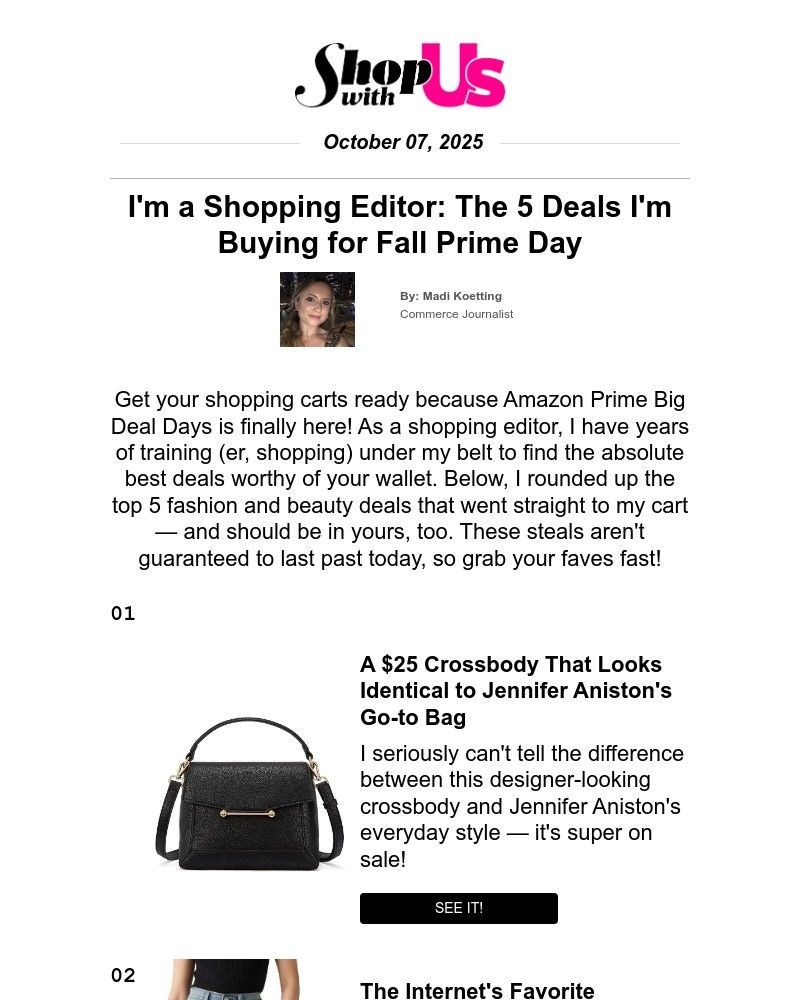 Shop with Us

October 07, 2025

I'm a Shopping Editor: The 5 Deals I'm Buying for Fall Prime Day

By: Madi Koetting
Commerce Journalist

Get your shopping carts ready because Amazon Prime Big Deal Days is finally here! As a shopping editor, I have years of training (er, shopping) under my belt to find the absolute best deals worthy of your wallet. Below, I rounded up the top 5 fashion and beauty deals that went straight to my cart — and should be in yours, too. These steals aren't guaranteed to last past today, so grab your faves fast!

01

A $25 Crossbody That Looks Identical to Jennifer Aniston's Go-to Bag

I seriously can't tell the difference between this designer-looking crossbody and Jennifer Aniston's everyday style — it's super on sale!

SEE IT!

02

The Internet's Favorite